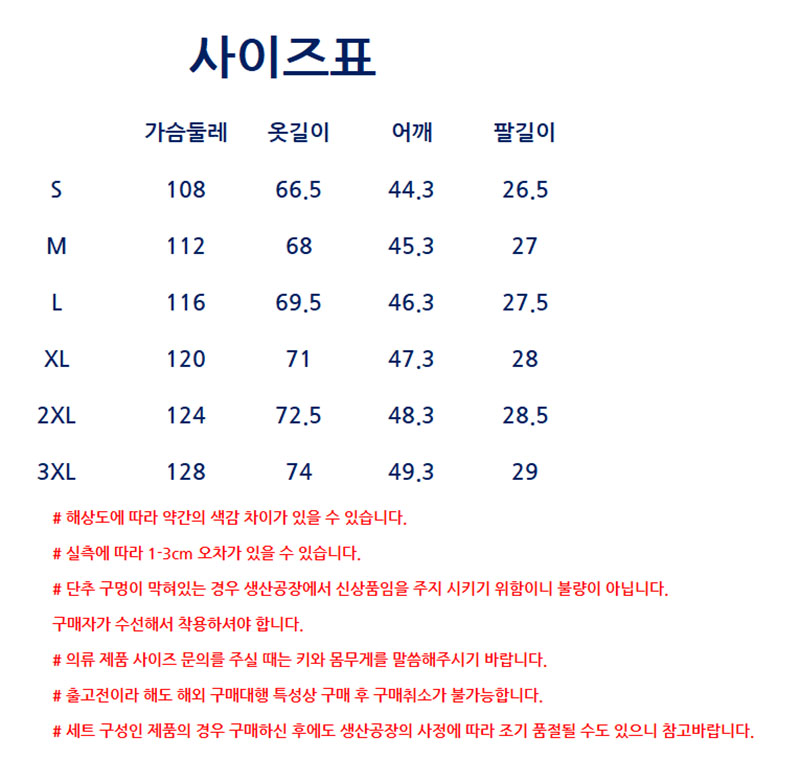 사이즈표

| | 가슴둘레 | 옷길이 | 어깨 | 팔길이 |
|---|---|---|---|---|
| S | 108 | 66.5 | 44.3 | 26.5 |
| M | 112 | 68 | 45.3 | 27 |
| L | 116 | 69.5 | 46.3 | 27.5 |
| XL | 120 | 71 | 47.3 | 28 |
| 2XL | 124 | 72.5 | 48.3 | 28.5 |
| 3XL | 128 | 74 | 49.3 | 29 |

# 해상도에 따라 약간의 색감 차이가 있을 수 있습니다.

# 실측에 따라 1-3cm 오차가 있을 수 있습니다.

# 단추 구멍이 막혀있는 경우 생산공장에서 신상품임을 주지 시키기 위함이니 불량이 아닙니다.

구매자가 수선해서 착용하셔야 합니다.

# 의류 제품 사이즈 문의를 주실 때는 키와 몸무게를 말씀해주시기 바랍니다.

# 출고전이라 해도 해외 구매대행 특성상 구매 후 구매취소가 불가능합니다.

# 세트 구성인 제품의 경우 구매하신 후에도 생산공장의 사정에 따라 조기 품절될 수도 있으니 참고바랍니다.